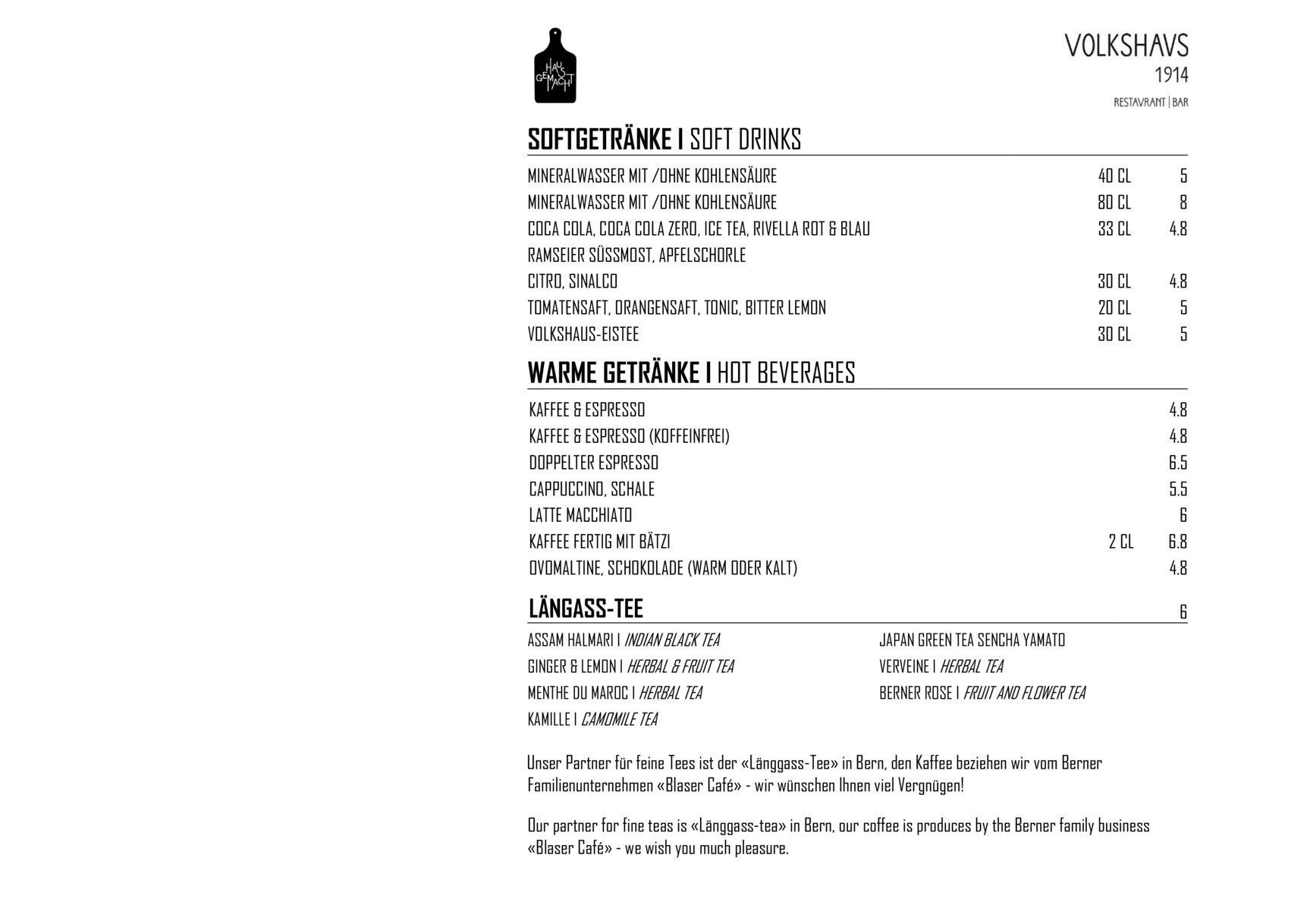 HAUS GEMACHT

VOLKSHAVS
1914
RESTAVRANT | BAR

SOFTGETRÄNKE I SOFT DRINKS

| | | |
|---|---|---|
| MINERALWASSER MIT /OHNE KOHLENSÄURE | 40 CL | 5 |
| MINERALWASSER MIT /OHNE KOHLENSÄURE | 80 CL | 8 |
| COCA COLA, COCA COLA ZERO, ICE TEA, RIVELLA ROT & BLAU | 33 CL | 4.8 |
| RAMSEIER SÜSSMOST, APFELSCHORLE | | |
| CITRO, SINALCO | 30 CL | 4.8 |
| TOMATENSAFT, ORANGENSAFT, TONIC, BITTER LEMON | 20 CL | 5 |
| VOLKSHAUS-EISTEE | 30 CL | 5 |

WARME GETRÄNKE I HOT BEVERAGES

| | | |
|---|---|---|
| KAFFEE & ESPRESSO | | 4.8 |
| KAFFEE & ESPRESSO (KOFFEINFREI) | | 4.8 |
| DOPPELTER ESPRESSO | | 6.5 |
| CAPPUCCINO, SCHALE | | 5.5 |
| LATTE MACCHIATO | | 6 |
| KAFFEE FERTIG MIT BÄTZI | 2 CL | 6.8 |
| OVOMALTINE, SCHOKOLADE (WARM ODER KALT) | | 4.8 |

LÄNGASS-TEE 6

ASSAM HALMARI I INDIAN BLACK TEA
GINGER & LEMON I HERBAL & FRUIT TEA
MENTHE DU MAROC I HERBAL TEA
KAMILLE I CAMOMILE TEA

JAPAN GREEN TEA SENCHA YAMATO
VERVEINE I HERBAL TEA
BERNER ROSE I FRUIT AND FLOWER TEA

Unser Partner für feine Tees ist der «Länggass-Tee» in Bern, den Kaffee beziehen wir vom Berner Familienunternehmen «Blaser Café» - wir wünschen Ihnen viel Vergnügen!

Our partner for fine teas is «Länggass-tea» in Bern, our coffee is produces by the Berner family business «Blaser Café» - we wish you much pleasure.